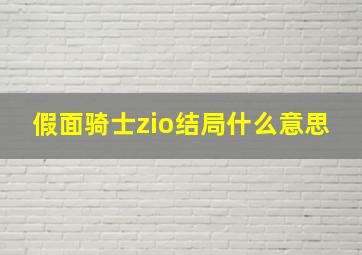 假面骑士zio结局什么意思